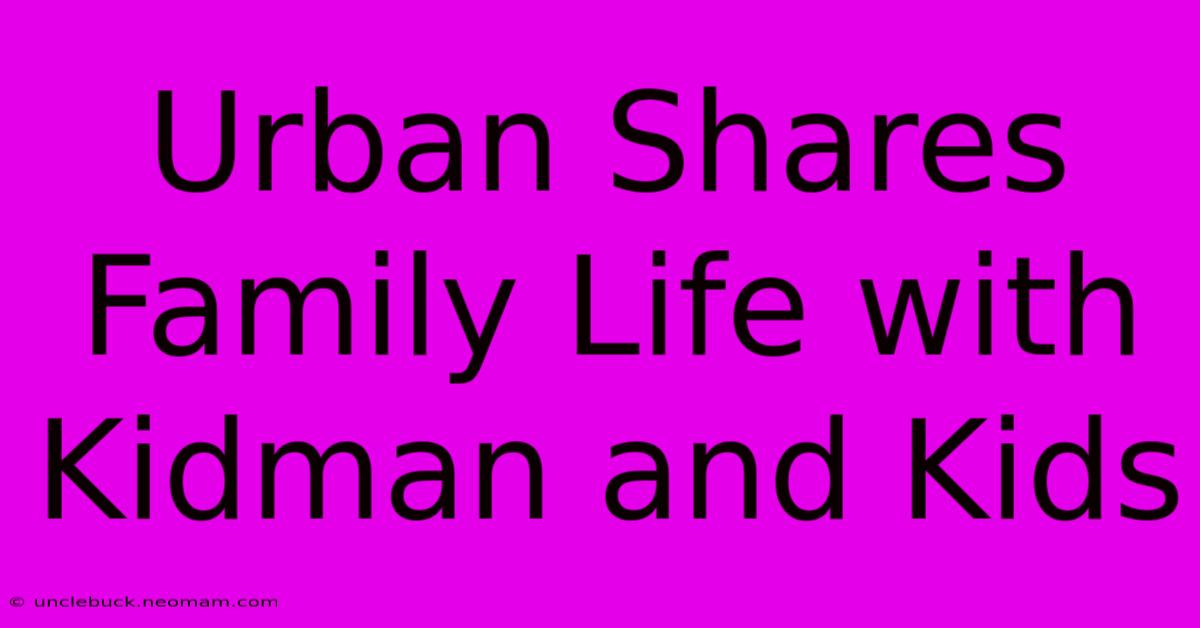 Urban Shares Family Life with Kidman and Kids

© unclebuck.neomam.com